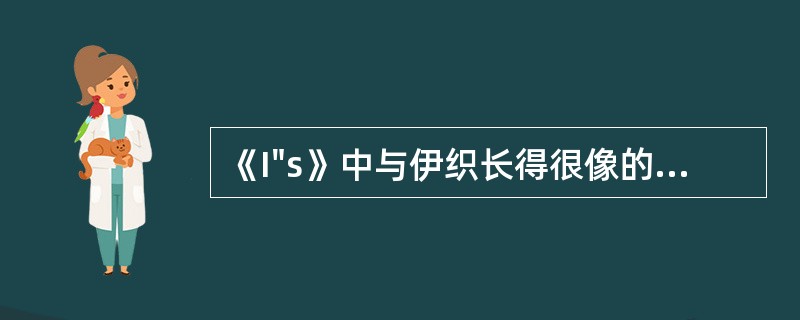 《I"s》中与伊织长得很像的...